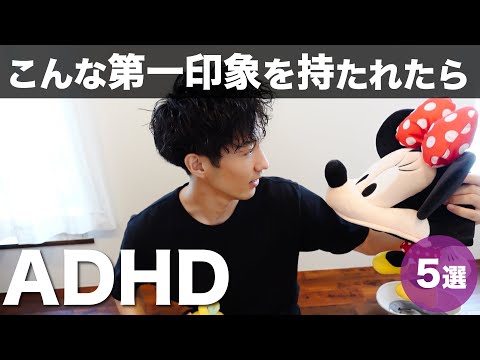 こんな第一印象を持たれたら

ADHD

5選